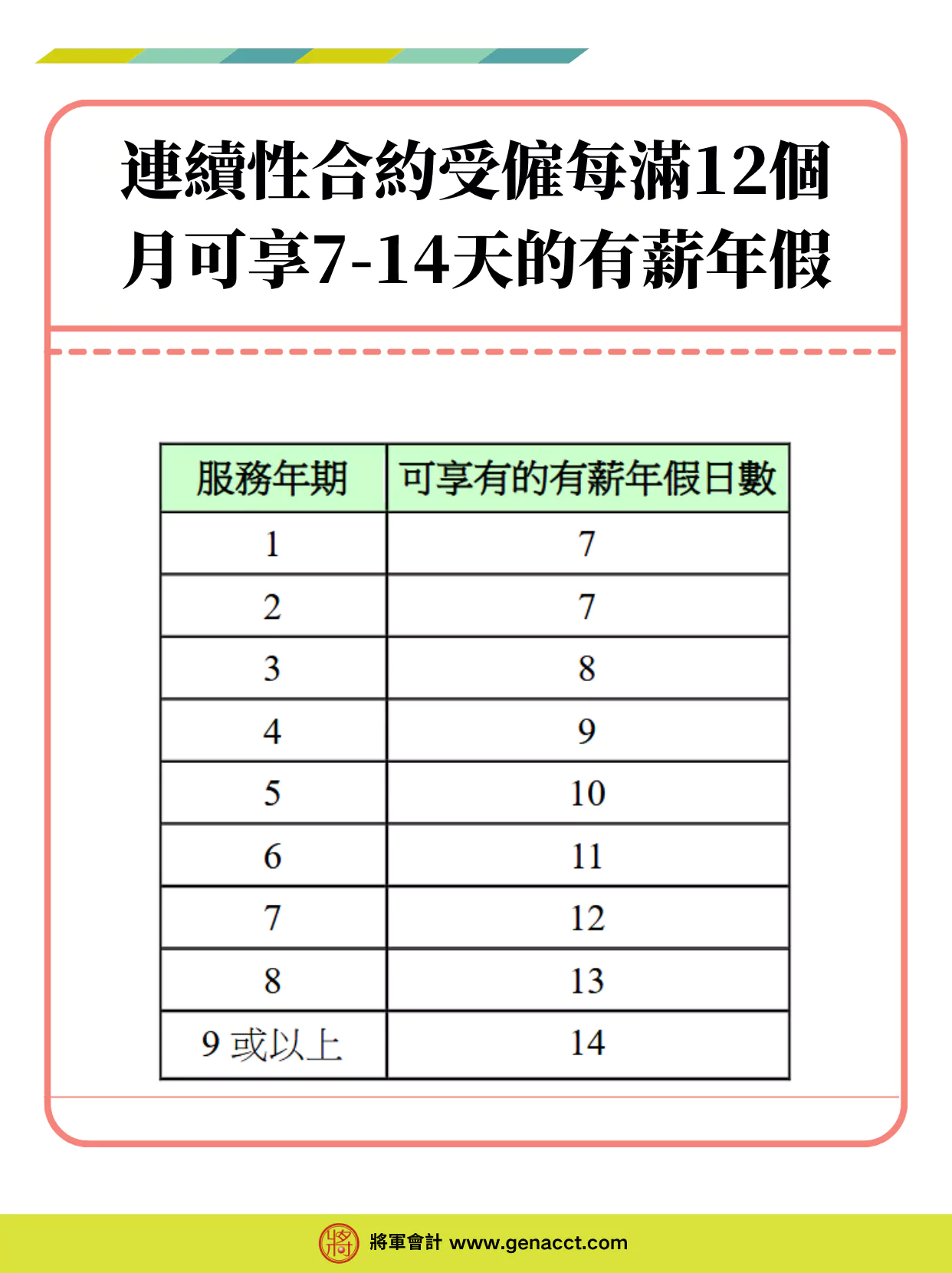 連續性合約受僱每滿12個月可享7-14天的有薪年假

| 服務年期 | 可享有的有薪年假日數 |
|---|---|
| 1 | 7 |
| 2 | 7 |
| 3 | 8 |
| 4 | 9 |
| 5 | 10 |
| 6 | 11 |
| 7 | 12 |
| 8 | 13 |
| 9 或以上 | 14 |

將

將軍會計 www.genacct.com